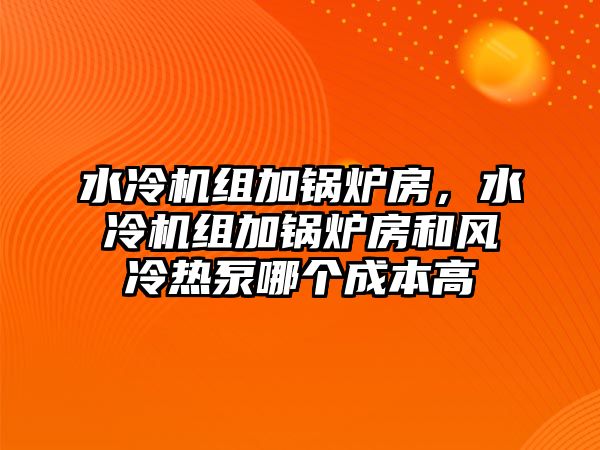 水冷机组加锅炉房，水冷机组加锅炉房和风冷热泵哪个成本高